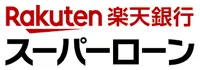 Rakuten 楽天銀行
スーパーローン